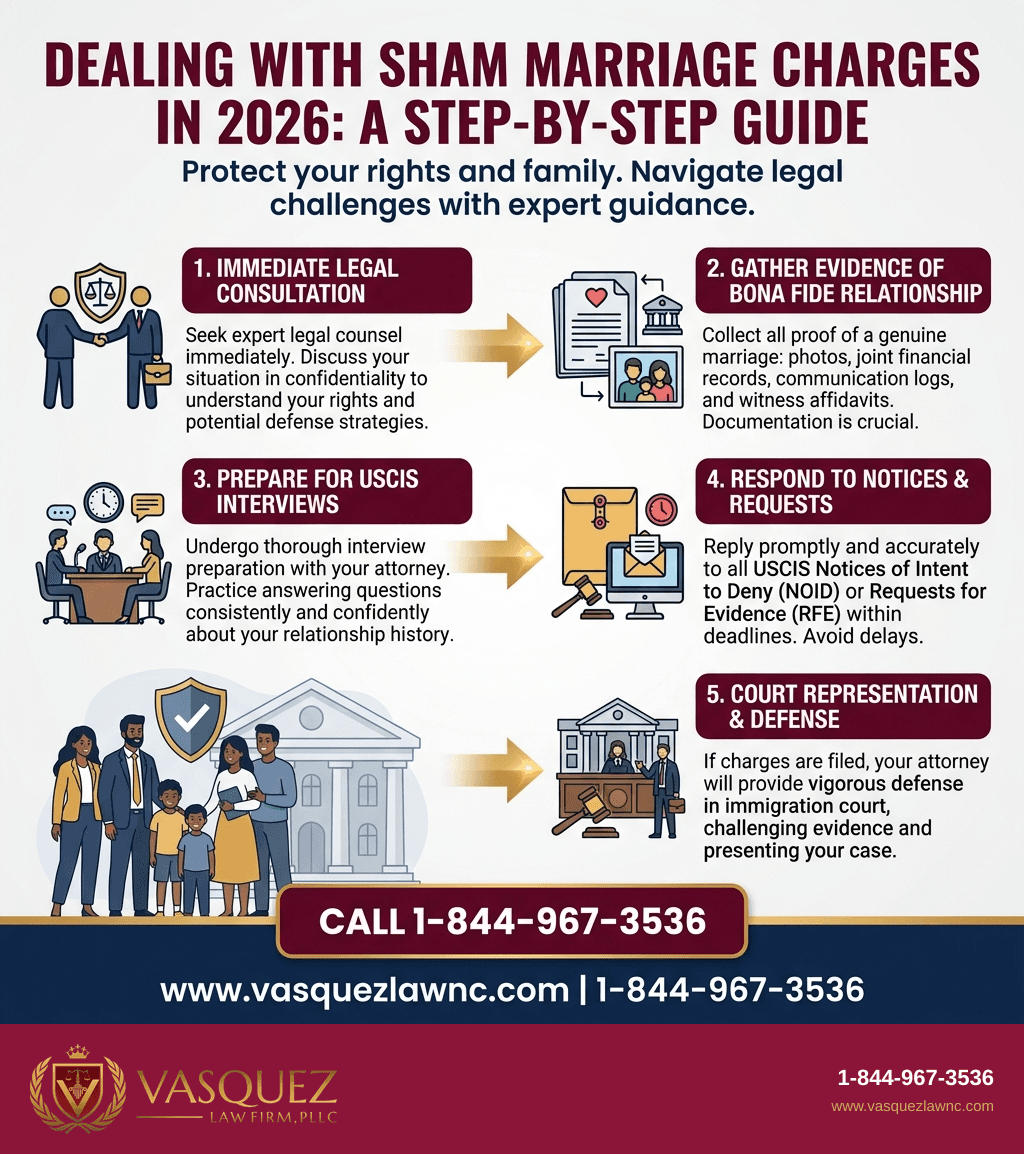 DEALING WITH SHAM MARRIAGE CHARGES IN 2026: A STEP-BY-STEP GUIDE

Protect your rights and family. Navigate legal challenges with expert guidance.

1. IMMEDIATE LEGAL CONSULTATION

Seek expert legal counsel immediately. Discuss your situation in confidentiality to understand your rights and potential defense strategies.

2. GATHER EVIDENCE OF BONA FIDE RELATIONSHIP

Collect all proof of a genuine marriage: photos, joint financial records, communication logs, and witness affidavits. Documentation is crucial.

3. PREPARE FOR USCIS INTERVIEWS

Undergo thorough interview preparation with your attorney. Practice answering questions consistently and confidently about your relationship history.

4. RESPOND TO NOTICES & REQUESTS

Reply promptly and accurately to all USCIS Notices of Intent to Deny (NOID) or Requests for Evidence (RFE) within deadlines. Avoid delays.

5. COURT REPRESENTATION & DEFENSE

If charges are filed, your attorney will provide vigorous defense in immigration court, challenging evidence and presenting your case.

CALL 1-844-967-3536

www.vasquezlawnc.com | 1-844-967-3536

VASQUEZ
LAW FIRM, PLLC

1-844-967-3536
www.vasquezlawnc.com